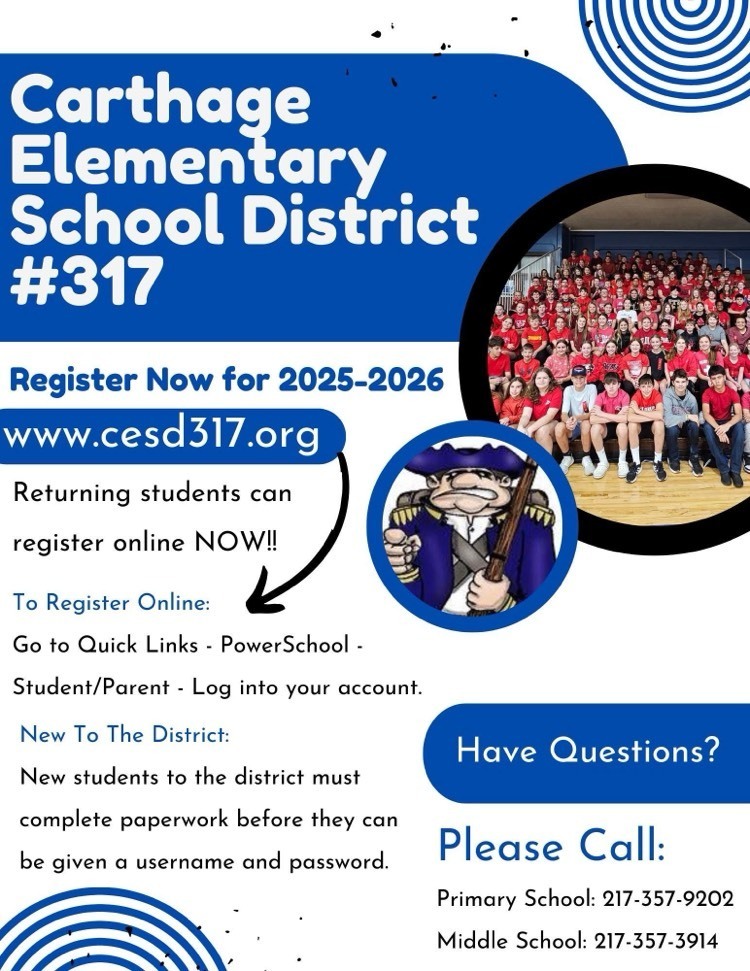 Carthage Elementary School District #317

Register Now for 2025-2026

www.cesd317.org

Returning students can register online NOW!!

To Register Online:

Go to Quick Links - PowerSchool - Student/Parent - Log into your account.

New To The District:

New students to the district must complete paperwork before they can be given a username and password.

Have Questions?

Please Call:

Primary School: 217-357-9202

Middle School: 217-357-3914